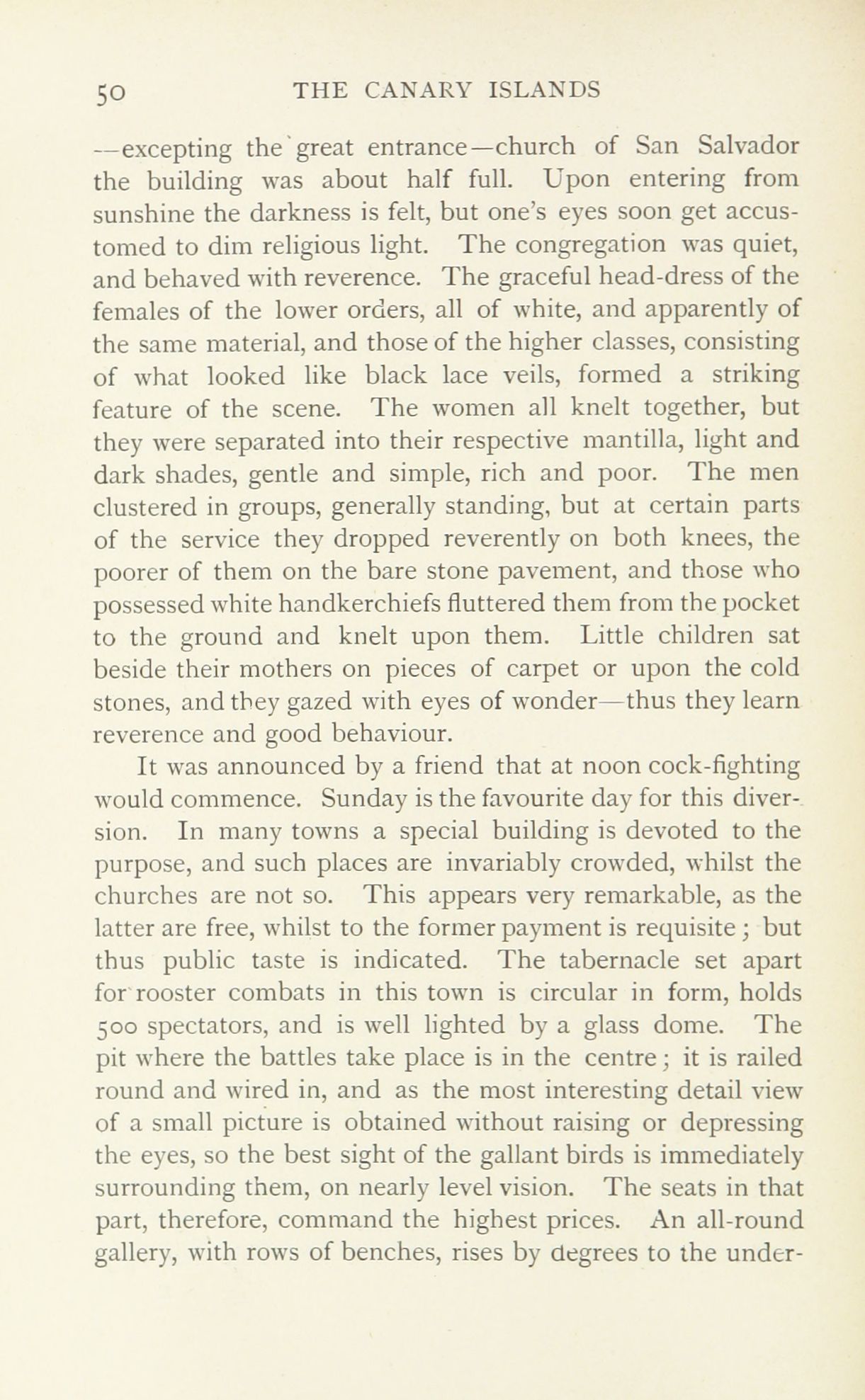 50 THE CANARY ISLANDS

—excepting the great entrance—church of San Salvador the building was about half full. Upon entering from sunshine the darkness is felt, but one's eyes soon get accustomed to dim religious light. The congregation was quiet, and behaved with reverence. The graceful head-dress of the females of the lower orders, all of white, and apparently of the same material, and those of the higher classes, consisting of what looked like black lace veils, formed a striking feature of the scene. The women all knelt together, but they were separated into their respective mantilla, light and dark shades, gentle and simple, rich and poor. The men clustered in groups, generally standing, but at certain parts of the service they dropped reverently on both knees, the poorer of them on the bare stone pavement, and those who possessed white handkerchiefs fluttered them from the pocket to the ground and knelt upon them. Little children sat beside their mothers on pieces of carpet or upon the cold stones, and they gazed with eyes of wonder—thus they learn reverence and good behaviour.

It was announced by a friend that at noon cock-fighting would commence. Sunday is the favourite day for this diversion. In many towns a special building is devoted to the purpose, and such places are invariably crowded, whilst the churches are not so. This appears very remarkable, as the latter are free, whilst to the former payment is requisite; but thus public taste is indicated. The tabernacle set apart for rooster combats in this town is circular in form, holds 500 spectators, and is well lighted by a glass dome. The pit where the battles take place is in the centre; it is railed round and wired in, and as the most interesting detail view of a small picture is obtained without raising or depressing the eyes, so the best sight of the gallant birds is immediately surrounding them, on nearly level vision. The seats in that part, therefore, command the highest prices. An all-round gallery, with rows of benches, rises by degrees to the under-